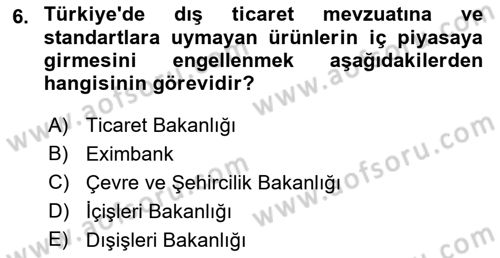 6. Türkiye'de dış ticaret mevzuatına ve standartlara uymayan ürünlerin iç piyasaya girmesini engellenmek aşağıdakilerden hangisinin görevidir?

A) Ticaret Bakanlığı
B) Eximbank
C) Çevre ve Şehircilik Bakanlığı
D) İçişleri Bakanlığı
E) Dışişleri Bakanlığı

www.aofsoru.com